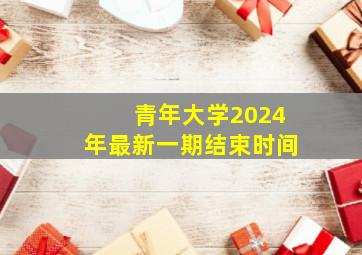 青年大学2024年最新一期结束时间